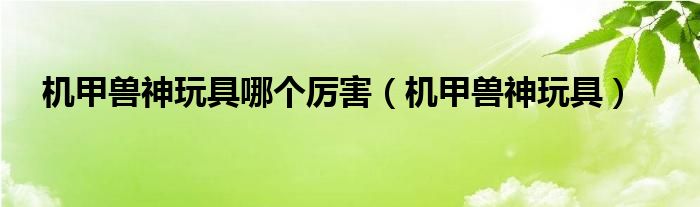 机甲兽神玩具哪个厉害（机甲兽神玩具）